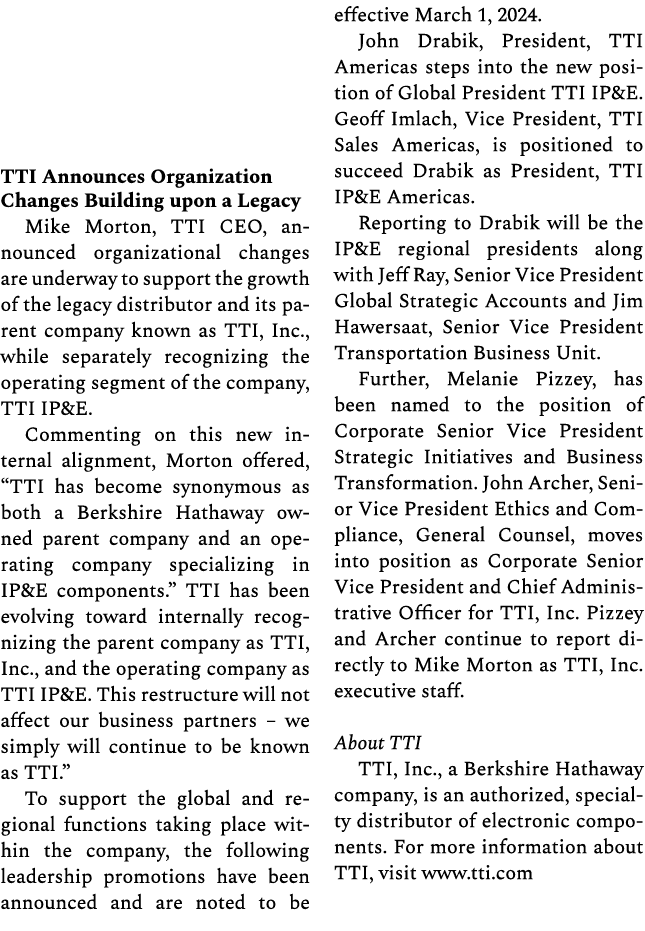 TTI Announces Organization Changes Building upon a Legacy

Mike Morton, TTI CEO, announced organizational changes are underway to support the growth of the legacy distributor and its parent company known as TTI, Inc., while separately recognizing the operating segment of the company, TTI IP&E.

Commenting on this new internal alignment, Morton offered, “TTI has become synonymous as both a Berkshire Hathaway owned parent company and an operating company specializing in IP&E components.” TTI has been evolving toward internally recognizing the parent company as TTI, Inc., and the operating company as TTI IP&E. This restructure will not affect our business partners – we simply will continue to be known as TTI.”

To support the global and regional functions taking place within the company, the following leadership promotions have been announced and are noted to be effective March 1, 2024.

John Drabik, President, TTI Americas steps into the new position of Global President TTI IP&E. Geoff Imlach, Vice President, TTI Sales Americas, is positioned to succeed Drabik as President, TTI IP&E Americas.

Reporting to Drabik will be the IP&E regional presidents along with Jeff Ray, Senior Vice President Global Strategic Accounts and Jim Hawersaat, Senior Vice President Transportation Business Unit.

Further, Melanie Pizzey, has been named to the position of Corporate Senior Vice President Strategic Initiatives and Business Transformation. John Archer, Senior Vice President Ethics and Compliance, General Counsel, moves into position as Corporate Senior Vice President and Chief Administrative Officer for TTI, Inc. Pizzey and Archer continue to report directly to Mike Morton as TTI, Inc. executive staff.

About TTI

TTI, Inc., a Berkshire Hathaway company, is an authorized, specialty distributor of electronic components. For more information about TTI, visit www.tti.com